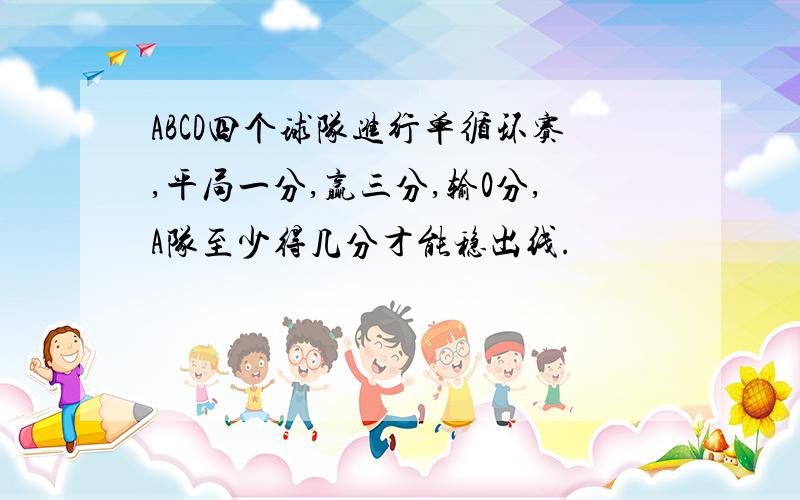 ABCD四个球队进行单循环赛,平局一分,赢三分,输0分,A队至少得几分才能稳出线.